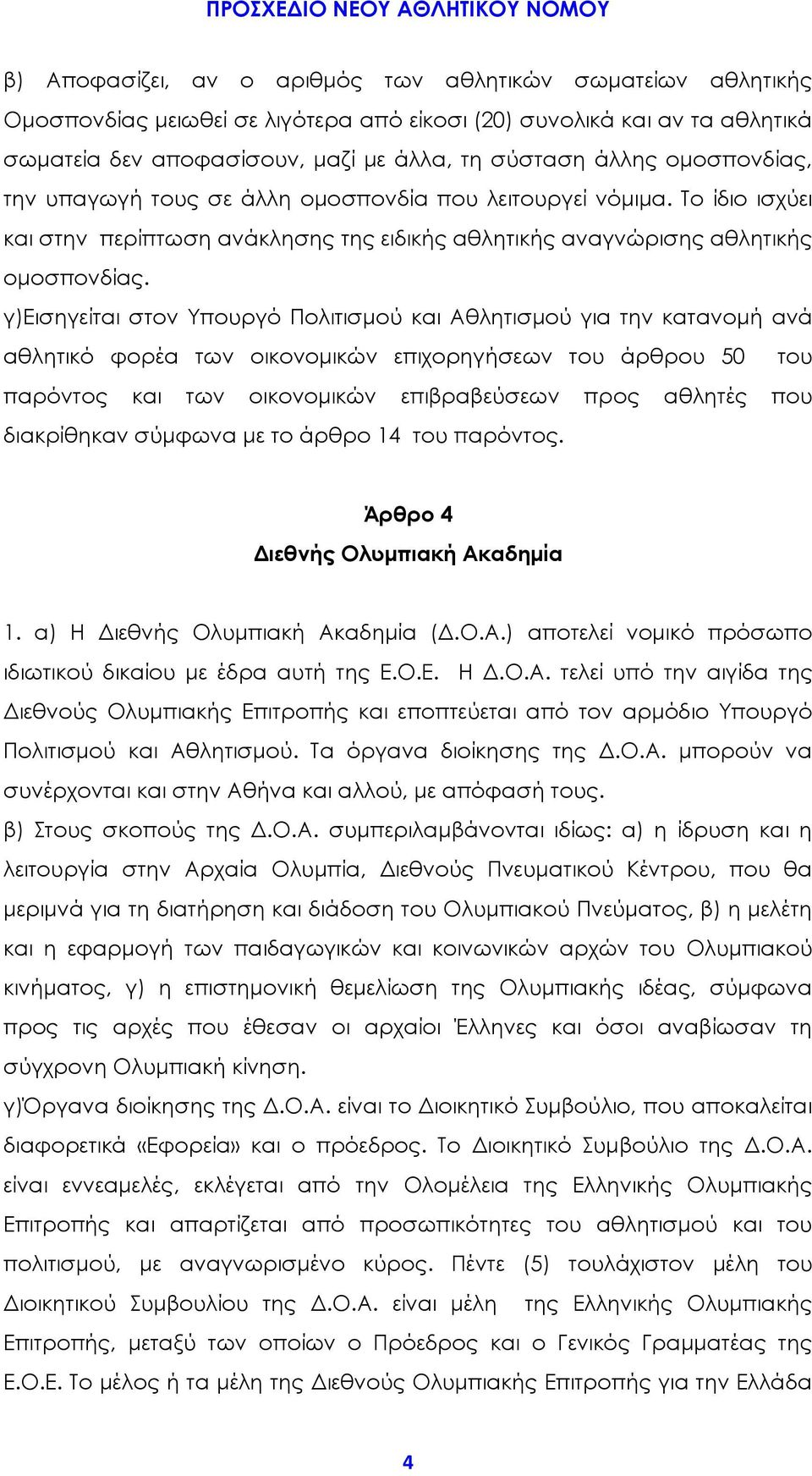 ΠΡΟΣΧΕΔΙΟ ΝΕΟΥ ΑΘΛΗΤΙΚΟΥ ΝΟΜΟΥ

β) Αποφασίζει, αν ο αριθμός των αθλητικών σωματείων αθλητικής Ομοσπονδίας μειωθεί σε λιγότερα από είκοσι (20) συνολικά και αν τα αθλητικά σωματεία δεν αποφασίσουν, μαζί με άλλα, τη σύσταση άλλης ομοσπονδίας, την υπαγωγή τους σε άλλη ομοσπονδία που λειτουργεί νόμιμα. Το ίδιο ισχύει και στην περίπτωση ανάκλησης της ειδικής αθλητικής αναγνώρισης αθλητικής ομοσπονδίας.

γ)Εισηγείται στον Υπουργό Πολιτισμού και Αθλητισμού για την κατανομή ανά αθλητικό φορέα των οικονομικών επιχορηγήσεων του άρθρου 50 του παρόντος και των οικονομικών επιβραβεύσεων προς αθλητές που διακρίθηκαν σύμφωνα με το άρθρο 14 του παρόντος.

Άρθρο 4
Διεθνής Ολυμπιακή Ακαδημία

1. α) Η Διεθνής Ολυμπιακή Ακαδημία (Δ.Ο.Α.) αποτελεί νομικό πρόσωπο ιδιωτικού δικαίου με έδρα αυτή της Ε.Ο.Ε. Η Δ.Ο.Α. τελεί υπό την αιγίδα της Διεθνούς Ολυμπιακής Επιτροπής και εποπτεύεται από τον αρμόδιο Υπουργό Πολιτισμού και Αθλητισμού. Τα όργανα διοίκησης της Δ.Ο.Α. μπορούν να συνέρχονται και στην Αθήνα και αλλού, με απόφασή τους.

β) Στους σκοπούς της Δ.Ο.Α. συμπεριλαμβάνονται ιδίως: α) η ίδρυση και η λειτουργία στην Αρχαία Ολυμπία, Διεθνούς Πνευματικού Κέντρου, που θα μεριμνά για τη διατήρηση και διάδοση του Ολυμπιακού Πνεύματος, β) η μελέτη και η εφαρμογή των παιδαγωγικών και κοινωνικών αρχών του Ολυμπιακού κινήματος, γ) η επιστημονική θεμελίωση της Ολυμπιακής ιδέας, σύμφωνα προς τις αρχές που έθεσαν οι αρχαίοι Έλληνες και όσοι αναβίωσαν τη σύγχρονη Ολυμπιακή κίνηση.

γ)Όργανα διοίκησης της Δ.Ο.Α. είναι το Διοικητικό Συμβούλιο, που αποκαλείται διαφορετικά «Εφορεία» και ο πρόεδρος. Το Διοικητικό Συμβούλιο της Δ.Ο.Α. είναι εννεαμελές, εκλέγεται από την Ολομέλεια της Ελληνικής Ολυμπιακής Επιτροπής και απαρτίζεται από προσωπικότητες του αθλητισμού και του πολιτισμού, με αναγνωρισμένο κύρος. Πέντε (5) τουλάχιστον μέλη του Διοικητικού Συμβουλίου της Δ.Ο.Α. είναι μέλη της Ελληνικής Ολυμπιακής Επιτροπής, μεταξύ των οποίων ο Πρόεδρος και ο Γενικός Γραμματέας της Ε.Ο.Ε. Το μέλος ή τα μέλη της Διεθνούς Ολυμπιακής Επιτροπής για την Ελλάδα

4